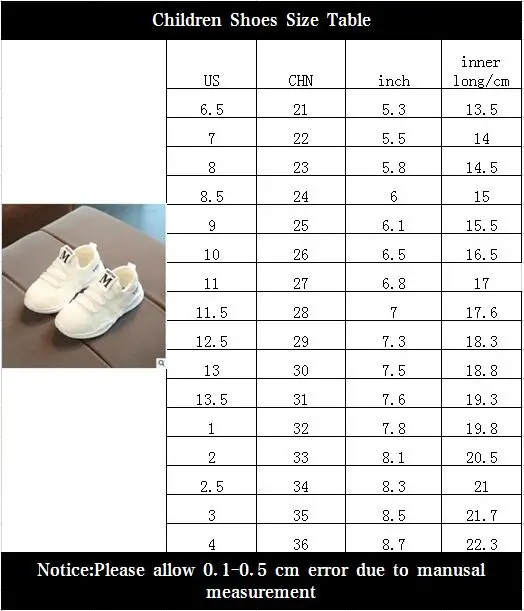 Children Shoes Size Table

| US | CHN | inch | inner long/cm |
|---|---|---|---|
| 6.5 | 21 | 5.3 | 13.5 |
| 7 | 22 | 5.5 | 14 |
| 8 | 23 | 5.8 | 14.5 |
| 8.5 | 24 | 6 | 15 |
| 9 | 25 | 6.1 | 15.5 |
| 10 | 26 | 6.5 | 16.5 |
| 11 | 27 | 6.8 | 17 |
| 11.5 | 28 | 7 | 17.6 |
| 12.5 | 29 | 7.3 | 18.3 |
| 13 | 30 | 7.5 | 18.8 |
| 13.5 | 31 | 7.6 | 19.3 |
| 1 | 32 | 7.8 | 19.8 |
| 2 | 33 | 8.1 | 20.5 |
| 2.5 | 34 | 8.3 | 21 |
| 3 | 35 | 8.5 | 21.7 |
| 4 | 36 | 8.7 | 22.3 |

M M

Notice:Please allow 0.1-0.5 cm error due to manusal measurement